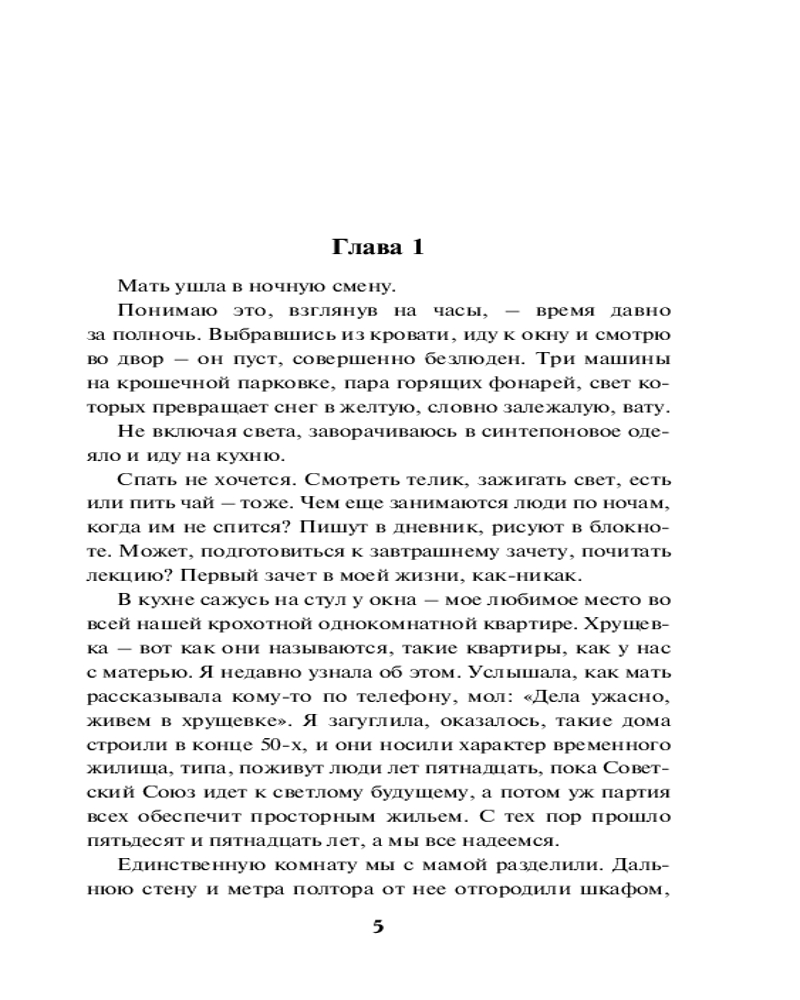 Глава 1

Мать ушла в ночную смену.

Понимаю это, взглянув на часы, — время давно за полночь. Выбравшись из кровати, иду к окну и смотрю во двор — он пуст, совершенно безлюден. Три машины на крошечной парковке, пара горящих фонарей, свет которых превращает снег в желтую, словно залежалую, вату.

Не включая света, заворачиваюсь в синтепоновое одеяло и иду на кухню.

Спать не хочется. Смотреть телик, зажигать свет, есть или пить чай — тоже. Чем еще занимаются люди по ночам, когда им не спится? Пишут в дневник, рисуют в блокноте. Может, подготовиться к завтрашнему зачету, почитать лекцию? Первый зачет в моей жизни, как-никак.

В кухне сажусь на стул у окна — мое любимое место во всей нашей крохотной однокомнатной квартире. Хрущевка — вот как они называются, такие квартиры, как у нас с матерью. Я недавно узнала об этом. Услышала, как мать рассказывала кому-то по телефону, мол: «Дела ужасно, живем в хрущевке». Я загуглила, оказалось, такие дома строили в конце 50-х, и они носили характер временного жилища, типа, поживут люди лет пятнадцать, пока Советский Союз идет к светлому будущему, а потом уж партия всех обеспечит просторным жильем. С тех пор прошло пятьдесят и пятнадцать лет, а мы все надеемся.

Единственную комнату мы с мамой разделили. Дальнюю стену и метра полтора от нее отгородили шкафом,

5